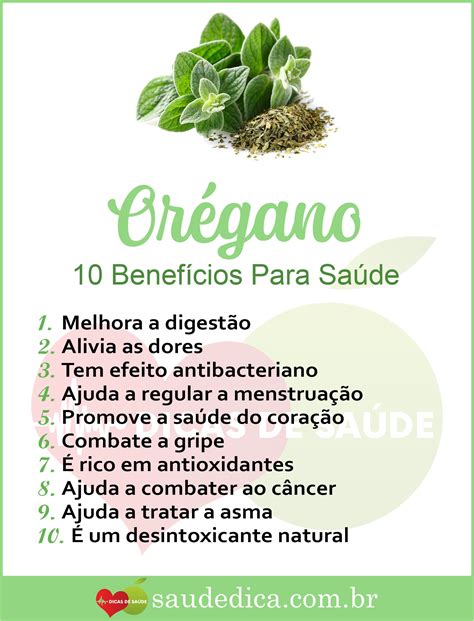 Orégano
10 Benefícios Para Saúde

1. Melhora a digestão
2. Alivia as dores
3. Tem efeito antibacteriano
4. Ajuda a regular a menstruação
5. Promove a saúde do coração
6. Combate a gripe
7. É rico em antioxidantes
8. Ajuda a combater ao câncer
9. Ajuda a tratar a asma
10. É um desintoxicante natural

DICAS DE SAÚDE

DICAS DE SAÚDE saudedica.com.br